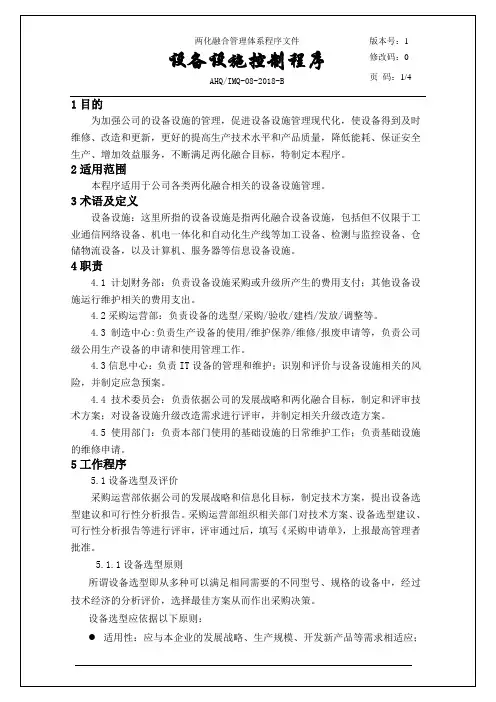 两化融合管理体系程序文件
设备设施控制程序
AHQ/IMQ-08-2018-B

版本号：1
修改码：0
页 码：1/4

1 目的

为加强公司的设备设施的管理，促进设备设施管理现代化，使设备得到及时维修、改造和更新，更好的提高生产技术水平和产品质量，降低能耗、保证安全生产、增加效益服务，不断满足两化融合目标，特制定本程序。

2 适用范围

本程序适用于公司各类两化融合相关的设备设施管理。

3 术语及定义

设备设施：这里所指的设备设施是指两化融合设备设施，包括但不仅限于工业通信网络设备、机电一体化和自动化生产线等加工设备、检测与监控设备、仓储物流设备，以及计算机、服务器等信息设备设施。

4 职责

4.1 计划财务部：负责设备设施采购或升级所产生的费用支付；其他设备设施运行维护相关的费用支出。

4.2 采购运营部：负责设备的选型/采购/验收/建档/发放/调整等。

4.3 制造中心:负责生产设备的使用/维护保养/维修/报废申请等，负责公司级公用生产设备的申请和使用管理工作。

4.3 信息中心：负责 IT 设备的管理和维护；识别和评价与设备设施相关的风险，并制定应急预案。

4.4 技术委员会：负责依据公司的发展战略和两化融合目标，制定和评审技术方案；对设备设施升级改造需求进行评审，并制定相关升级改造方案。

4.5 使用部门：负责本部门使用的基础设施的日常维护工作；负责基础设施的维修申请。

5 工作程序

5.1 设备选型及评价

采购运营部依据公司的发展战略和信息化目标，制定技术方案，提出设备选型建议和可行性分析报告。采购运营部组织相关部门对技术方案、设备选型建议、可行性分析报告等进行评审，评审通过后，填写《采购申请单》，上报最高管理者批准。

5.1.1 设备选型原则

所谓设备选型即从多种可以满足相同需要的不同型号、规格的设备中，经过技术经济的分析评价，选择最佳方案从而作出采购决策。

设备选型应依据以下原则：

● 适用性：应与本企业的发展战略、生产规模、开发新产品等需求相适应；